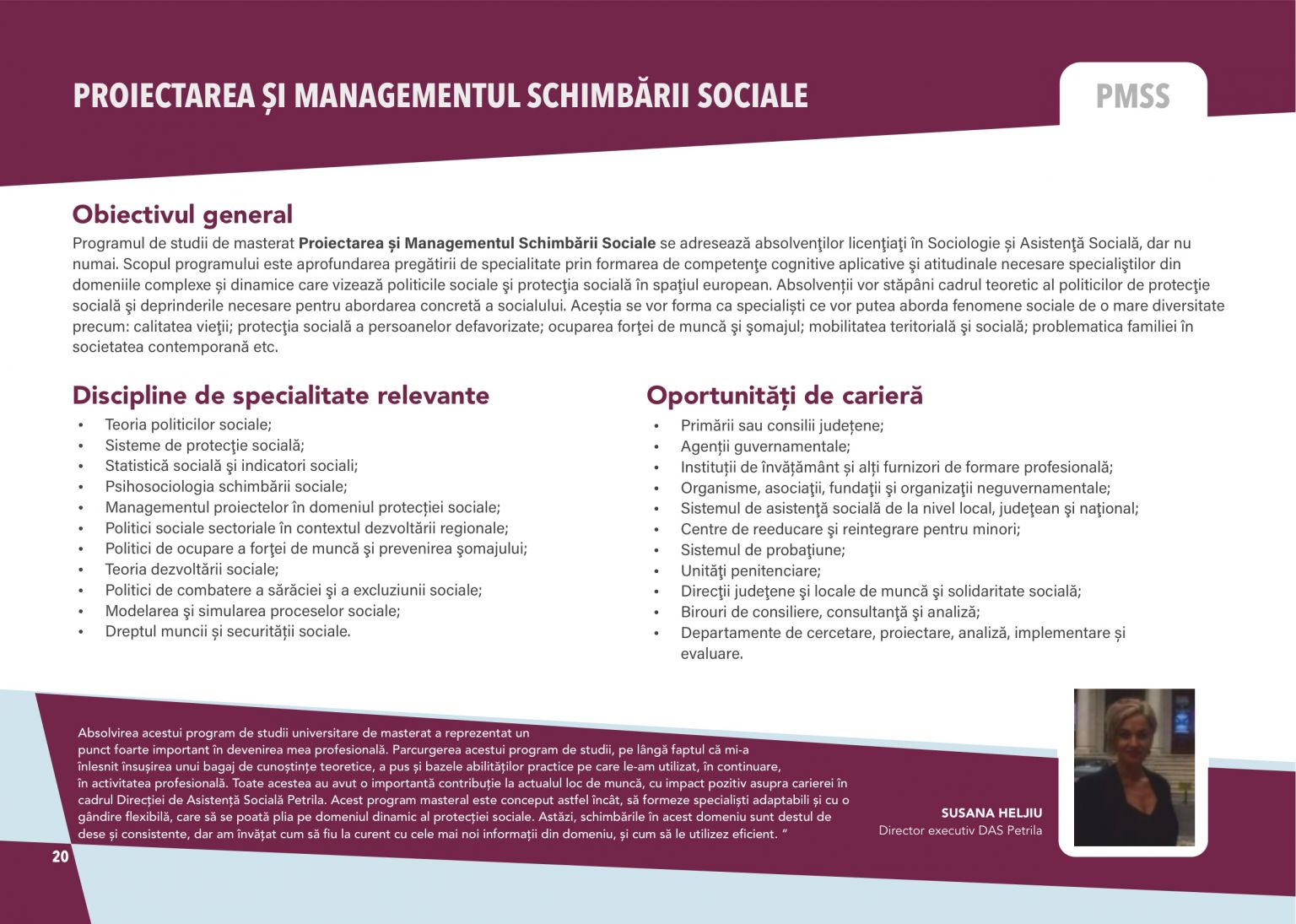 PROIECTAREA ȘI MANAGEMENTUL SCHIMBĂRII SOCIALE

PMSS

Obiectivul general

Programul de studii de masterat Proiectarea şi Managementul Schimbării Sociale se adresează absolvenţilor licenţiaţi în Sociologie și Asistenţă Socială, dar nu numai. Scopul programului este aprofundarea pregătirii de specialitate prin formarea de competenţe cognitive aplicative şi atitudinale necesare specialiştilor din domeniile complexe și dinamice care vizează politicile sociale şi protecţia socială în spaţiul european. Absolvenții vor stăpâni cadrul teoretic al politicilor de protecţie socială şi deprinderile necesare pentru abordarea concretă a socialului. Aceștia se vor forma ca specialiști ce vor putea aborda fenomene sociale de o mare diversitate precum: calitatea vieţii; protecţia socială a persoanelor defavorizate; ocuparea forţei de muncă şi şomajul; mobilitatea teritorială şi socială; problematica familiei în societatea contemporană etc.

Discipline de specialitate relevante

• Teoria politicilor sociale;
• Sisteme de protecţie socială;
• Statistică socială şi indicatori sociali;
• Psihosociologia schimbării sociale;
• Managementul proiectelor în domeniul protecției sociale;
• Politici sociale sectoriale în contextul dezvoltării regionale;
• Politici de ocupare a forţei de muncă şi prevenirea şomajului;
• Teoria dezvoltării sociale;
• Politici de combatere a sărăciei şi a excluziunii sociale;
• Modelarea şi simularea proceselor sociale;
• Dreptul muncii și securității sociale.

Oportunități de carieră

• Primării sau consilii județene;
• Agenții guvernamentale;
• Instituții de învățământ și alți furnizori de formare profesională;
• Organisme, asociaţii, fundaţii şi organizaţii neguvernamentale;
• Sistemul de asistenţă socială de la nivel local, judeţean şi naţional;
• Centre de reeducare şi reintegrare pentru minori;
• Sistemul de probaţiune;
• Unităţi penitenciare;
• Direcţii judeţene şi locale de muncă şi solidaritate socială;
• Birouri de consiliere, consultanţă şi analiză;
• Departamente de cercetare, proiectare, analiză, implementare și evaluare.

Absolvirea acestui program de studii universitare de masterat a reprezentat un punct foarte important în devenirea mea profesională. Parcurgerea acestui program de studii, pe lângă faptul că mi-a înlesnit însușirea unui bagaj de cunoștințe teoretice, a pus și bazele abilităților practice pe care le-am utilizat, în continuare, în activitatea profesională. Toate acestea au avut o importantă contribuție la actualul loc de muncă, cu impact pozitiv asupra carierei în cadrul Direcției de Asistență Socială Petrila. Acest program masteral este conceput astfel încât, să formeze specialiști adaptabili și cu o gândire flexibilă, care să se poată plia pe domeniul dinamic al protecției sociale. Astăzi, schimbările în acest domeniu sunt destul de dese și consistente, dar am învățat cum să fiu la curent cu cele mai noi informații din domeniu, și cum să le utilizez eficient. "

SUSANA HELJIU
Director executiv DAS Petrila

20